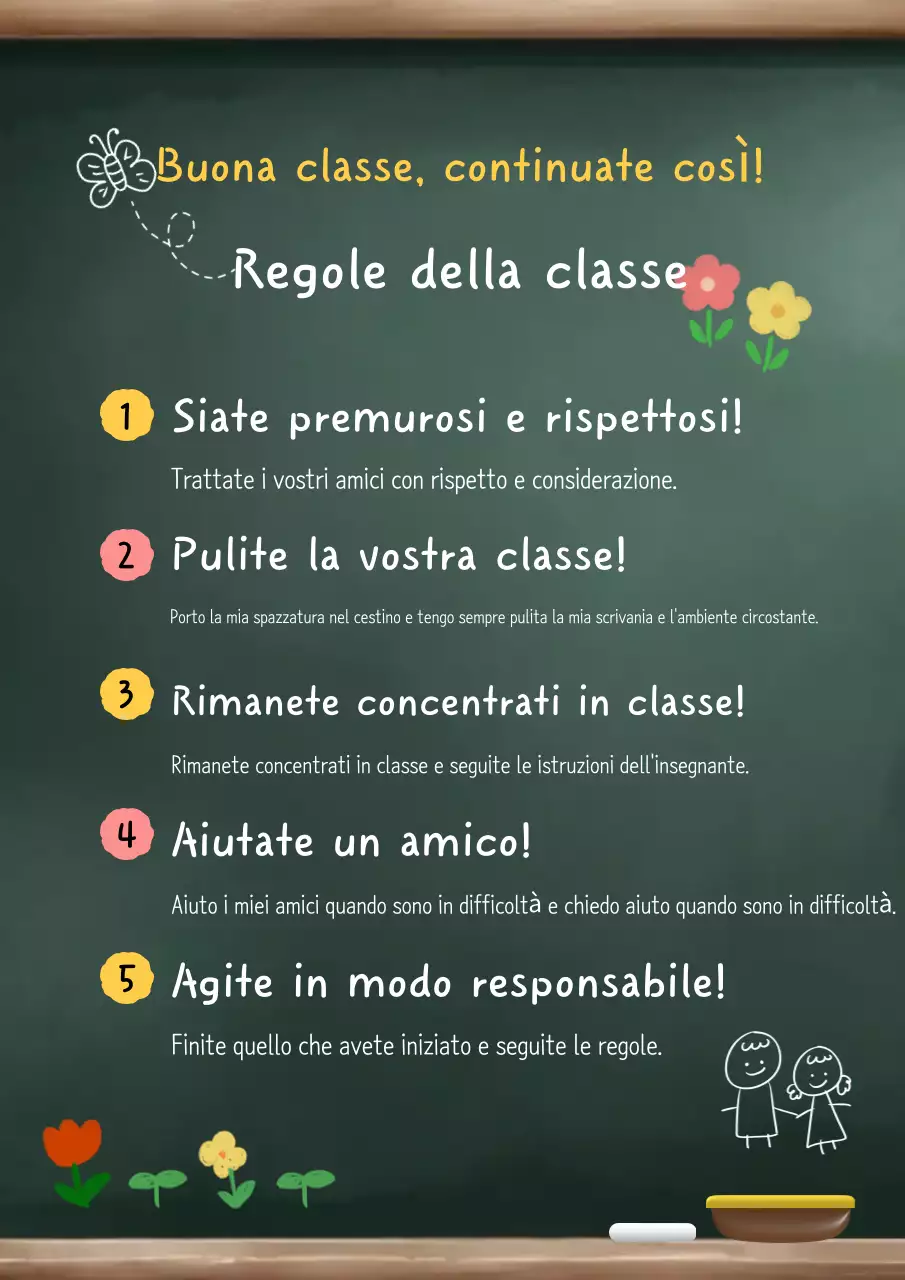 Buona classe, continuate così!

Regole della classe

1 Siate premurosi e rispettosi!

Trattate i vostri amici con rispetto e considerazione.

2 Pulite la vostra classe!

Porto la mia spazzatura nel cestino e tengo sempre pulita la mia scrivania e l'ambiente circostante.

3 Rimanete concentrati in classe!

Rimanete concentrati in classe e seguite le istruzioni dell'insegnante.

4 Aiutate un amico!

Aiuto i miei amici quando sono in difficoltà e chiedo aiuto quando sono in difficoltà.

5 Agite in modo responsabile!

Finite quello che avete iniziato e seguite le regole.